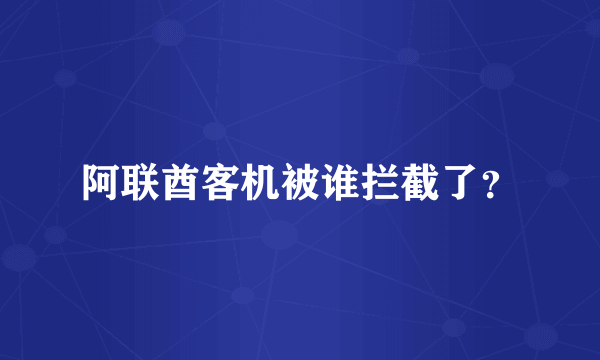 阿联酋客机被谁拦截了？